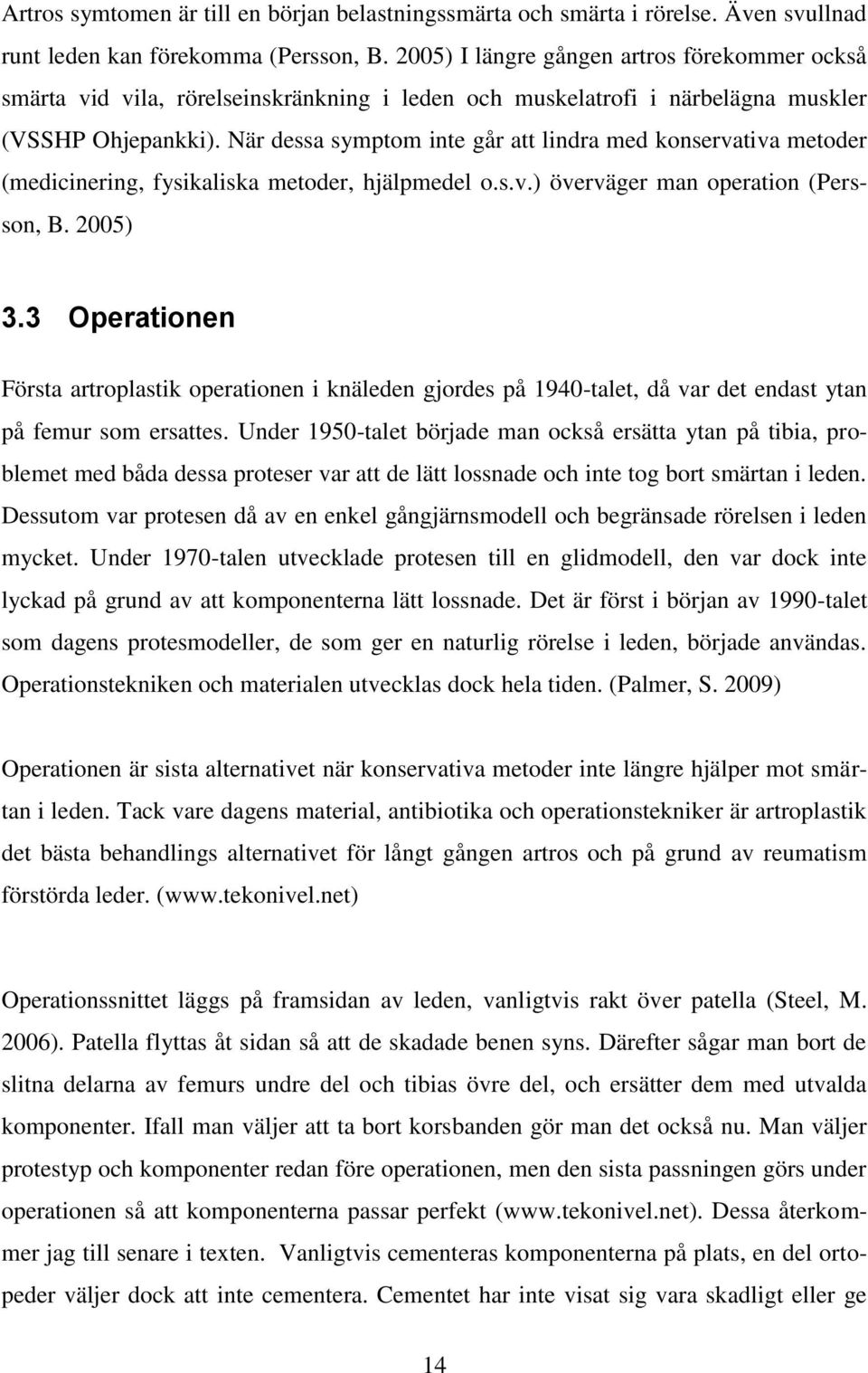 Artros symtomen är till en början belastningssmärta och smärta i rörelse. Även svullnad runt leden kan förekomma (Persson, B. 2005) I längre gången artros förekommer också smärta vid vila, rörelseinskränkning i leden och muskelatrofi i närbelägna muskler (VSSHP Ohjepankki). När dessa symptom inte går att lindra med konservativa metoder (medicinering, fysikaliska metoder, hjälpmedel o.s.v.) överväger man operation (Persson, B. 2005)

3.3 Operationen

Första artroplastik operationen i knäleden gjordes på 1940-talet, då var det endast ytan på femur som ersattes. Under 1950-talet började man också ersätta ytan på tibia, problemet med båda dessa proteser var att de lätt lossnade och inte tog bort smärtan i leden. Dessutom var protesen då av en enkel gångjärnsmodell och begränsade rörelsen i leden mycket. Under 1970-talen utvecklade protesen till en glidmodell, den var dock inte lyckad på grund av att komponenterna lätt lossnade. Det är först i början av 1990-talet som dagens protesmodeller, de som ger en naturlig rörelse i leden, började användas. Operationstekniken och materialen utvecklas dock hela tiden. (Palmer, S. 2009)

Operationen är sista alternativet när konservativa metoder inte längre hjälper mot smärtan i leden. Tack vare dagens material, antibiotika och operationstekniker är artroplastik det bästa behandlings alternativet för långt gången artros och på grund av reumatism förstörda leder. (www.tekonivel.net)

Operationssnittet läggs på framsidan av leden, vanligtvis rakt över patella (Steel, M. 2006). Patella flyttas åt sidan så att de skadade benen syns. Därefter sågar man bort de slitna delarna av femurs undre del och tibias övre del, och ersätter dem med utvalda komponenter. Ifall man väljer att ta bort korsbanden gör man det också nu. Man väljer protestyp och komponenter redan före operationen, men den sista passningen görs under operationen så att komponenterna passar perfekt (www.tekonivel.net). Dessa återkommer jag till senare i texten. Vanligtvis cementeras komponenterna på plats, en del ortopeder väljer dock att inte cementera. Cementet har inte visat sig vara skadligt eller ge

14